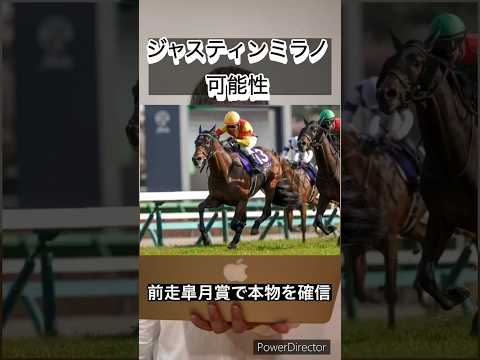 ジャスティンミラノ
可能性

13

前走皐月賞で本物を確信

PowerDirector